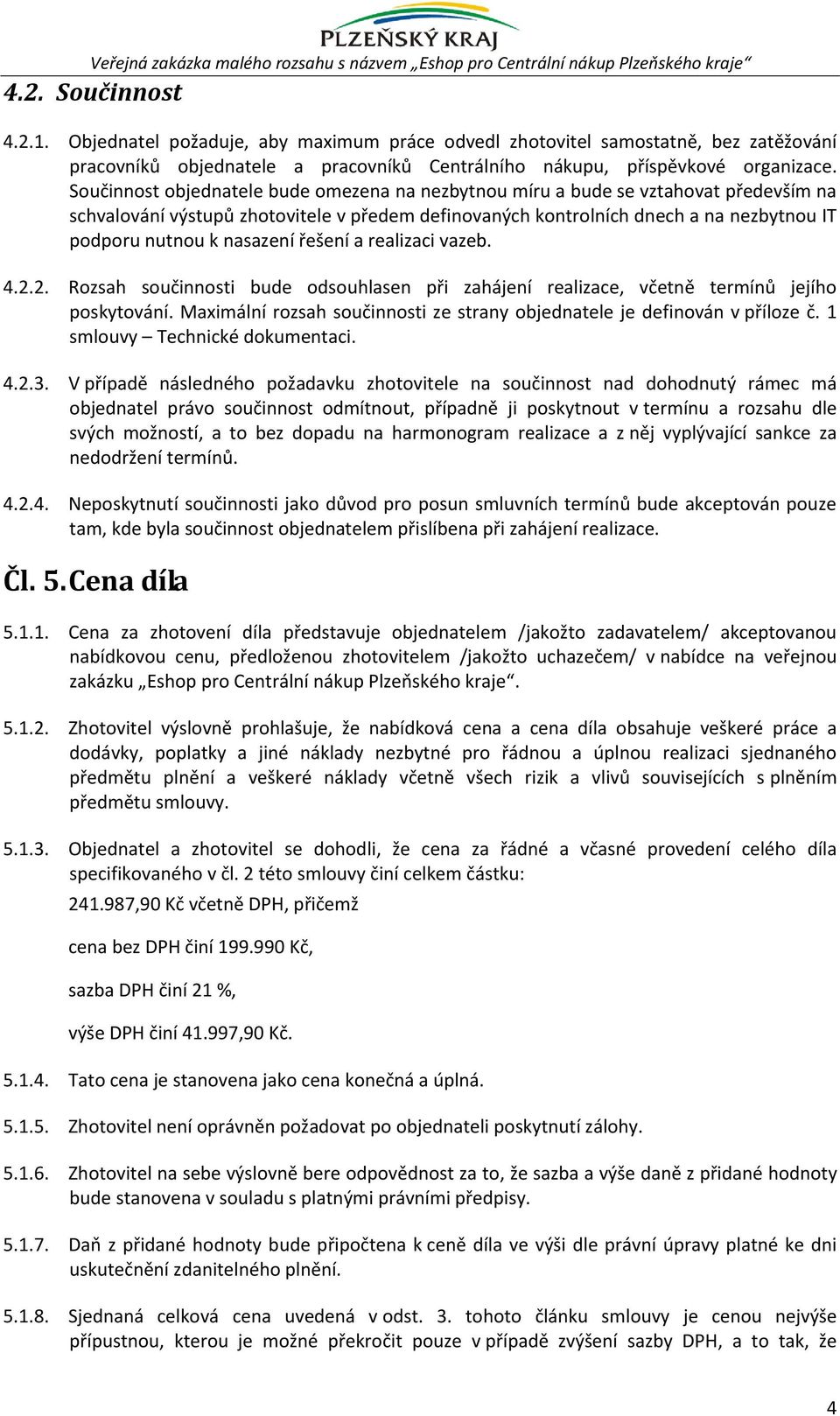 PLZEŇSKÝ KRAJ

Veřejná zakázka malého rozsahu s názvem „Eshop pro Centrální nákup Plzeňského kraje“

4.2. Součinnost

4.2.1. Objednatel požaduje, aby maximum práce odvedl zhotovitel samostatně, bez zatěžování pracovníků objednatele a pracovníků Centrálního nákupu, příspěvkové organizace. Součinnost objednatele bude omezena na nezbytnou míru a bude se vztahovat především na schvalování výstupů zhotovitele v předem definovaných kontrolních dnech a na nezbytnou IT podporu nutnou k nasazení řešení a realizaci vazeb.

4.2.2. Rozsah součinnosti bude odsouhlasen při zahájení realizace, včetně termínů jejího poskytování. Maximální rozsah součinnosti ze strany objednatele je definován v příloze č. 1 smlouvy – Technické dokumentaci.

4.2.3. V případě následného požadavku zhotovitele na součinnost nad dohodnutý rámec má objednatel právo součinnost odmítnout, případně ji poskytnout v termínu a rozsahu dle svých možností, a to bez dopadu na harmonogram realizace a z něj vyplývající sankce za nedodržení termínů.

4.2.4. Neposkytnutí součinnosti jako důvod pro posun smluvních termínů bude akceptován pouze tam, kde byla součinnost objednatelem přislíbena při zahájení realizace.

Čl. 5. Cena díla

5.1.1. Cena za zhotovení díla představuje objednatelem /jakožto zadavatelem/ akceptovanou nabídkovou cenu, předloženou zhotovitelem /jakožto uchazečem/ v nabídce na veřejnou zakázku „Eshop pro Centrální nákup Plzeňského kraje“.

5.1.2. Zhotovitel výslovně prohlašuje, že nabídková cena a cena díla obsahuje veškeré práce a dodávky, poplatky a jiné náklady nezbytné pro řádnou a úplnou realizaci sjednaného předmětu plnění a veškeré náklady včetně všech rizik a vlivů souvisejících s plněním předmětu smlouvy.

5.1.3. Objednatel a zhotovitel se dohodli, že cena za řádné a včasné provedení celého díla specifikovaného v čl. 2 této smlouvy činí celkem částku:

241.987,90 Kč včetně DPH, přičemž

cena bez DPH činí 199.990 Kč,

sazba DPH činí 21 %,

výše DPH činí 41.997,90 Kč.

5.1.4. Tato cena je stanovena jako cena konečná a úplná.

5.1.5. Zhotovitel není oprávněn požadovat po objednateli poskytnutí zálohy.

5.1.6. Zhotovitel na sebe výslovně bere odpovědnost za to, že sazba a výše daně z přidané hodnoty bude stanovena v souladu s platnými právními předpisy.

5.1.7. Daň z přidané hodnoty bude připočtena k ceně díla ve výši dle právní úpravy platné ke dni uskutečnění zdanitelného plnění.

5.1.8. Sjednaná celková cena uvedená v odst. 3. tohoto článku smlouvy je cenou nejvýše přípustnou, kterou je možné překročit pouze v případě zvýšení sazby DPH, a to tak, že

4